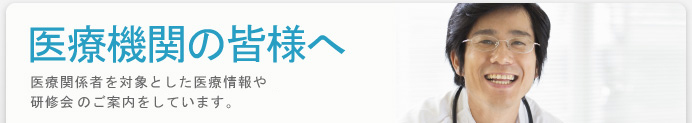 医療機関の皆様へ

医療関係者を対象とした医療情報や研修会のご案内をしています。